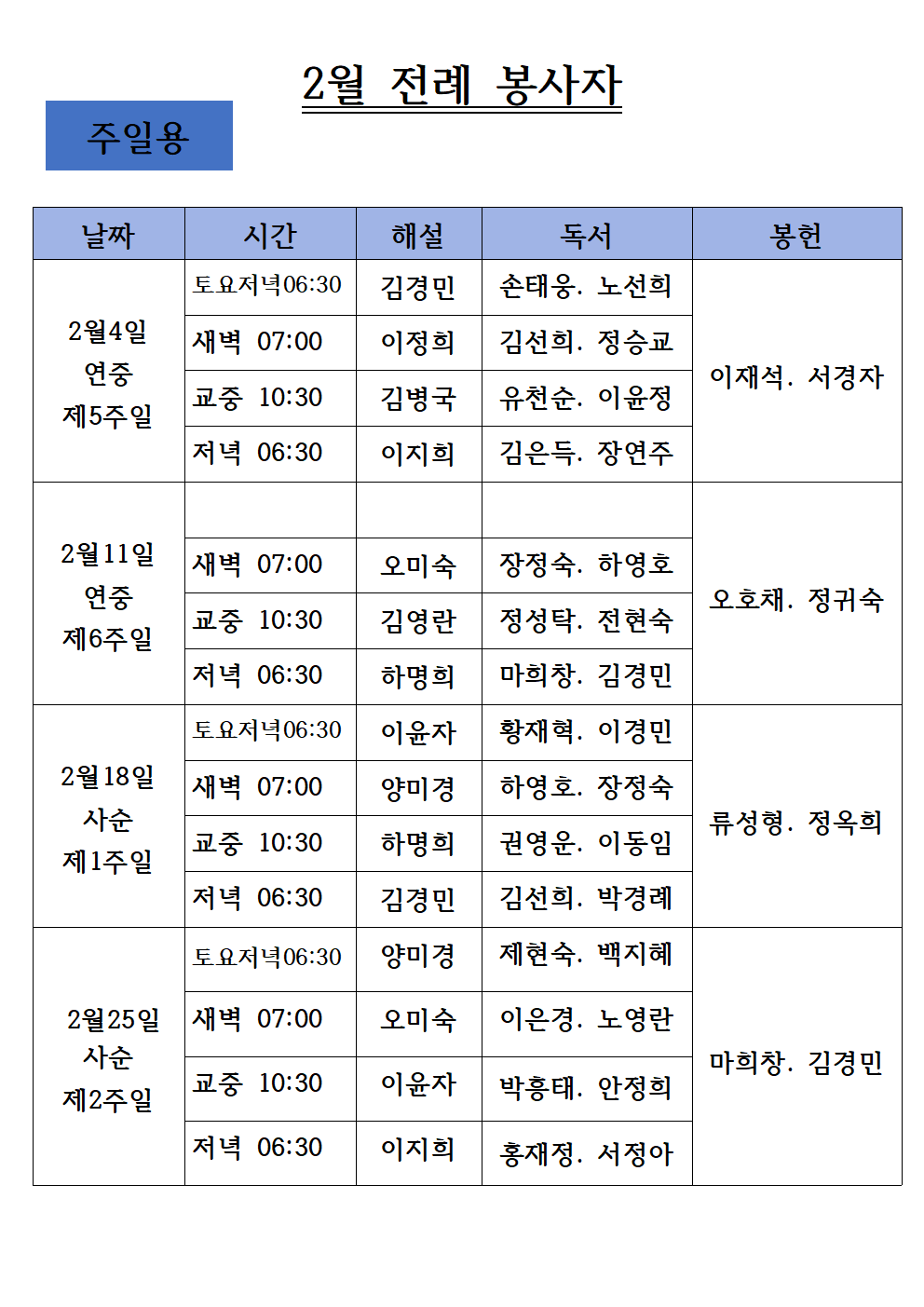 2월 전례 봉사자

주일용

| 날짜 | 시간 | 해설 | 독서 | 봉헌 |
|---|---|---|---|---|
| 2월4일 연중 제5주일 | 토요저녁06:30 | 김경민 | 손태웅. 노선희 | 이재석. 서경자 |
| | 새벽 07:00 | 이정희 | 김선희. 정승교 | |
| | 교중 10:30 | 김병국 | 유천순. 이윤정 | |
| | 저녁 06:30 | 이지희 | 김은득. 장연주 | |
| 2월11일 연중 제6주일 | | | | 오호채. 정귀숙 |
| | 새벽 07:00 | 오미숙 | 장정숙. 하영호 | |
| | 교중 10:30 | 김영란 | 정성탁. 전현숙 | |
| | 저녁 06:30 | 하명희 | 마희창. 김경민 | |
| 2월18일 사순 제1주일 | 토요저녁06:30 | 이윤자 | 황재혁. 이경민 | 류성형. 정옥희 |
| | 새벽 07:00 | 양미경 | 하영호. 장정숙 | |
| | 교중 10:30 | 하명희 | 권영운. 이동임 | |
| | 저녁 06:30 | 김경민 | 김선희. 박경례 | |
| 2월25일 사순 제2주일 | 토요저녁06:30 | 양미경 | 제현숙. 백지혜 | 마희창. 김경민 |
| | 새벽 07:00 | 오미숙 | 이은경. 노영란 | |
| | 교중 10:30 | 이윤자 | 박흥태. 안정희 | |
| | 저녁 06:30 | 이지희 | 홍재정. 서정아 | |